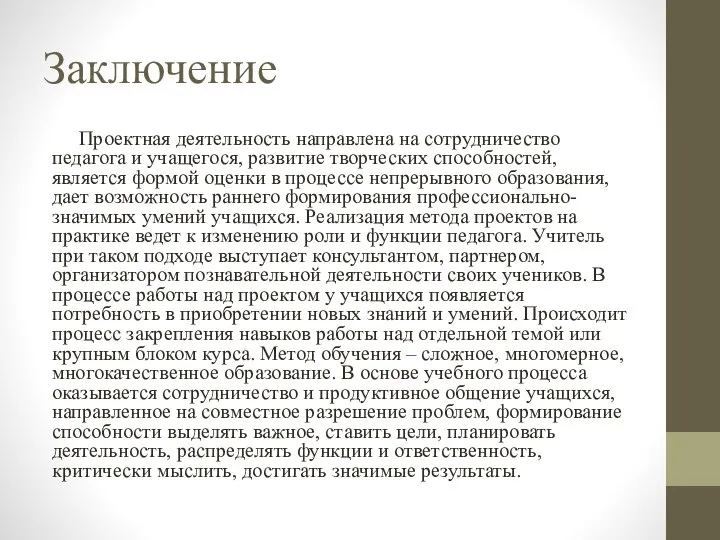 Заключение

Проектная деятельность направлена на сотрудничество педагога и учащегося, развитие творческих способностей, является формой оценки в процессе непрерывного образования, дает возможность раннего формирования профессионально-значимых умений учащихся. Реализация метода проектов на практике ведет к изменению роли и функции педагога. Учитель при таком подходе выступает консультантом, партнером, организатором познавательной деятельности своих учеников. В процессе работы над проектом у учащихся появляется потребность в приобретении новых знаний и умений. Происходит процесс закрепления навыков работы над отдельной темой или крупным блоком курса. Метод обучения – сложное, многомерное, многокачественное образование. В основе учебного процесса оказывается сотрудничество и продуктивное общение учащихся, направленное на совместное разрешение проблем, формирование способности выделять важное, ставить цели, планировать деятельность, распределять функции и ответственность, критически мыслить, достигать значимые результаты.